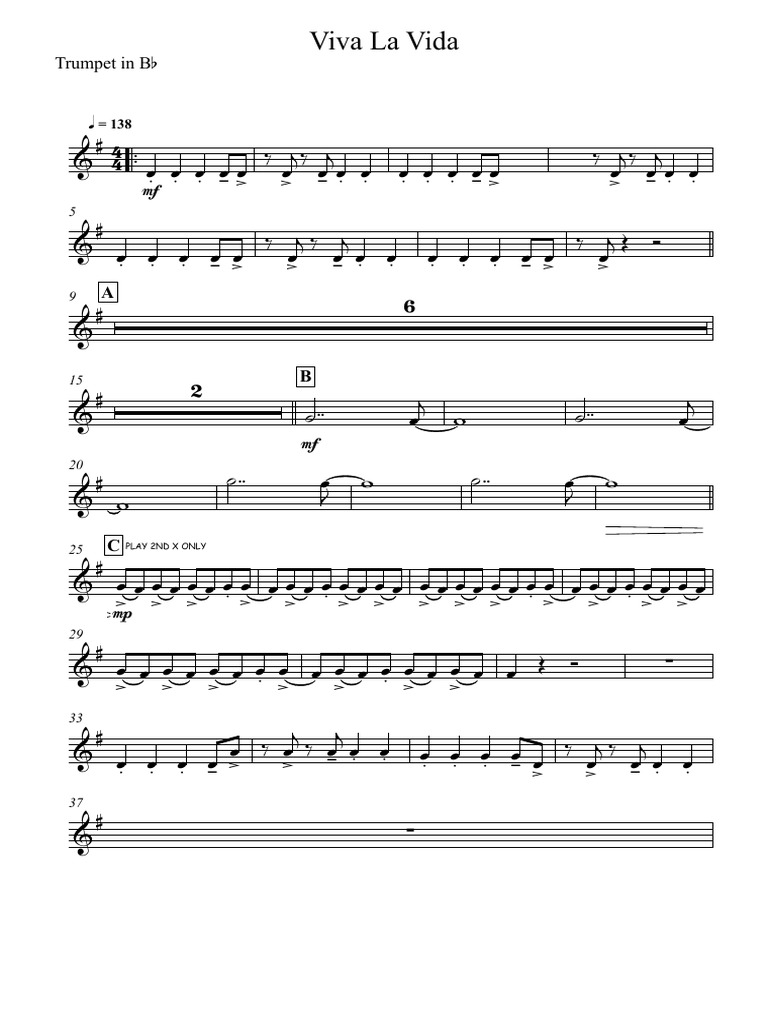 Viva La Vida

Trumpet in B♭

♩ = 138

mf

5

9

A

6

15

2

B

mf

20

25

C

PLAY 2ND X ONLY

mp

29

33

37